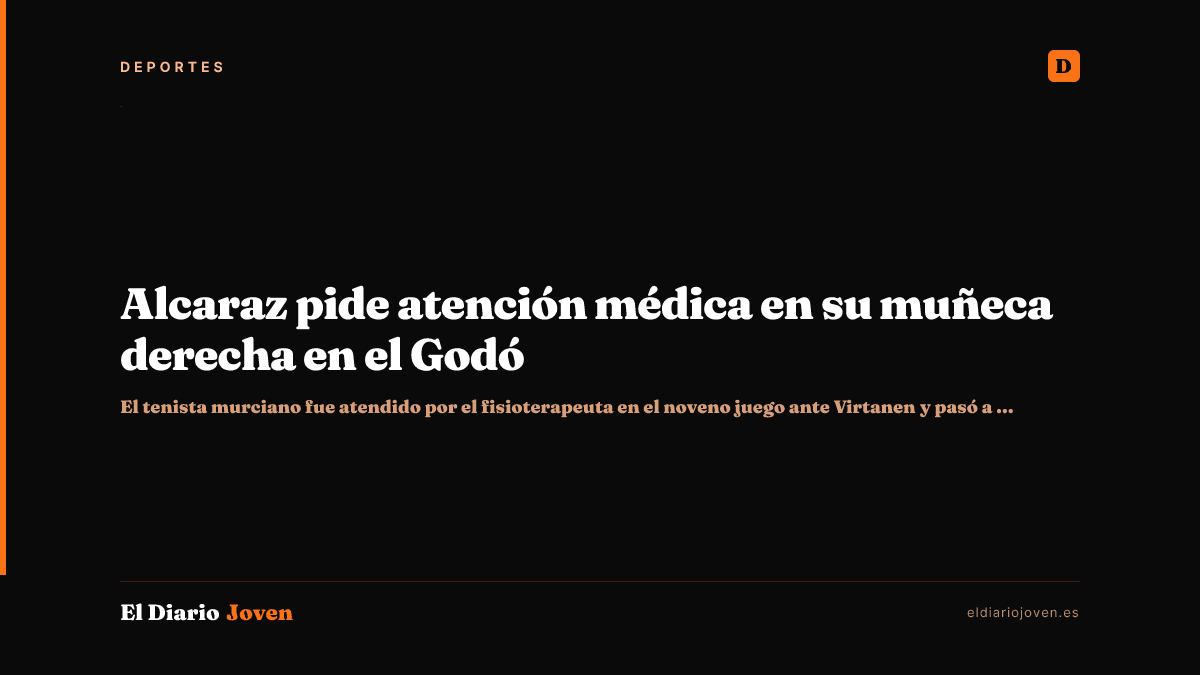 DEPORTES

D

Alcaraz pide atención médica en su muñeca derecha en el Godó

El tenista murciano fue atendido por el fisioterapeuta en el noveno juego ante Virtanen y pasó a ...

El Diario Joven

eldiariojoven.es